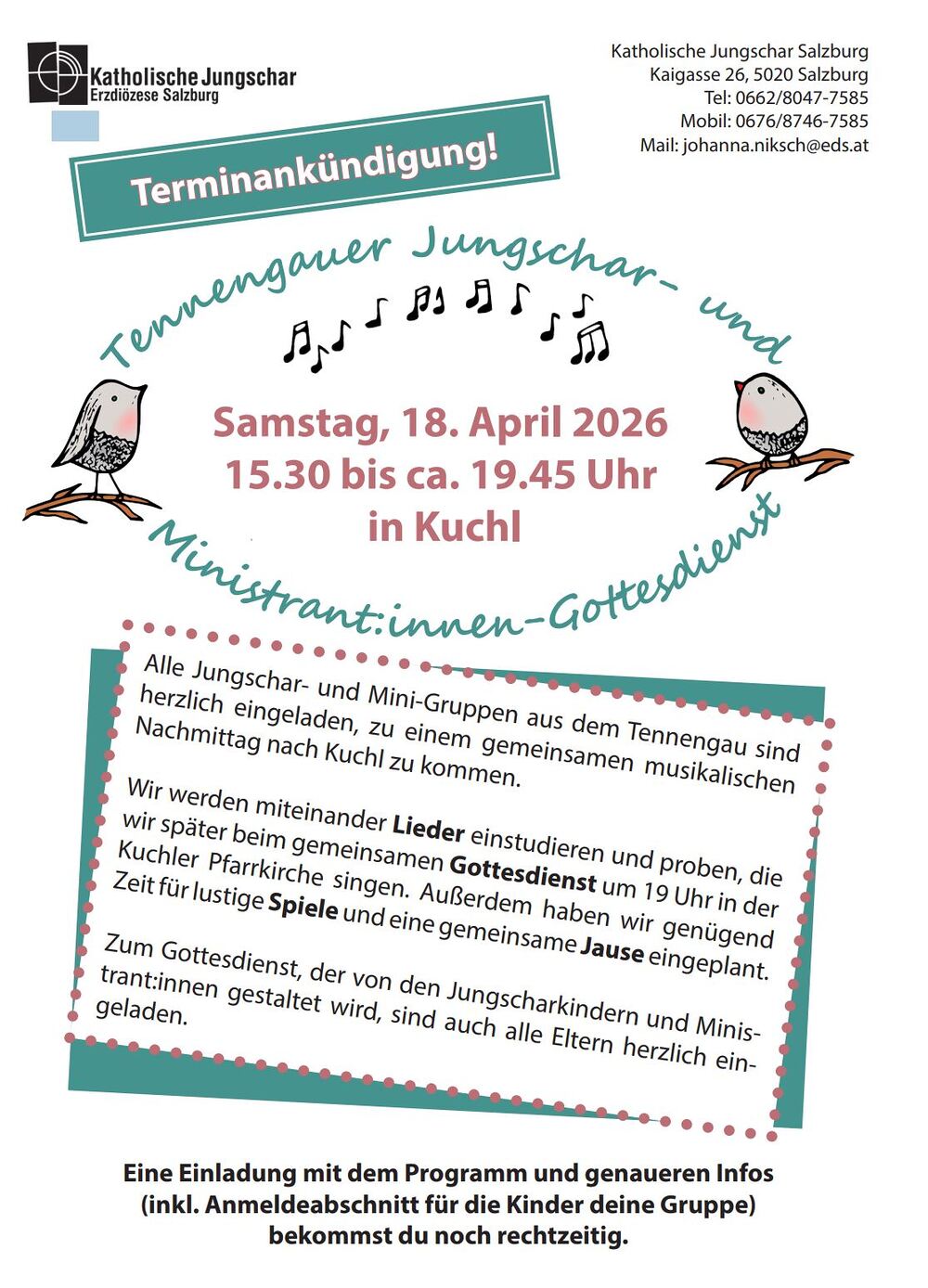 Katholische Jungschar
Erzdiözese Salzburg

Katholische Jungschar Salzburg
Kaigasse 26, 5020 Salzburg
Tel: 0662/8047-7585
Mobil: 0676/8746-7585
Mail: johanna.niksch@eds.at

Terminankündigung!

Tennengauer Jungschar- und

Samstag, 18. April 2026
15.30 bis ca. 19.45 Uhr
in Kuchl

Ministrant:innen-Gottesdienst

Alle Jungschar- und Mini-Gruppen aus dem Tennengau sind herzlich eingeladen, zu einem gemeinsamen musikalischen Nachmittag nach Kuchl zu kommen.

Wir werden miteinander Lieder einstudieren und proben, die wir später beim gemeinsamen Gottesdienst um 19 Uhr in der Kuchler Pfarrkirche singen. Außerdem haben wir genügend Zeit für lustige Spiele und eine gemeinsame Jause eingeplant.

Zum Gottesdienst, der von den Jungscharkindern und Ministrant:innen gestaltet wird, sind auch alle Eltern herzlich eingeladen.

Eine Einladung mit dem Programm und genaueren Infos (inkl. Anmeldeabschnitt für die Kinder deine Gruppe) bekommst du noch rechtzeitig.